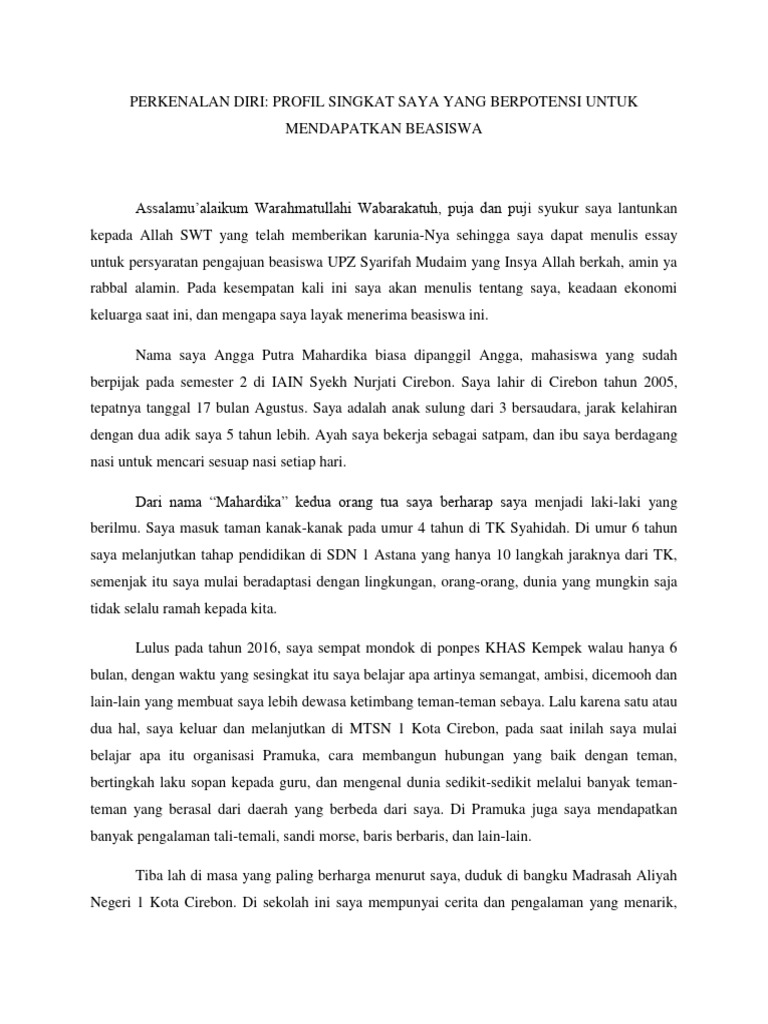 PERKENALAN DIRI: PROFIL SINGKAT SAYA YANG BERPOTENSI UNTUK MENDAPATKAN BEASISWA

Assalamu'alaikum Warahmatullahi Wabarakatuh, puja dan puji syukur saya lantunkan kepada Allah SWT yang telah memberikan karunia-Nya sehingga saya dapat menulis essay untuk persyaratan pengajuan beasiswa UPZ Syarifah Mudaim yang Insya Allah berkah, amin ya rabbal alamin. Pada kesempatan kali ini saya akan menulis tentang saya, keadaan ekonomi keluarga saat ini, dan mengapa saya layak menerima beasiswa ini.

Nama saya Angga Putra Mahardika biasa dipanggil Angga, mahasiswa yang sudah berpijak pada semester 2 di IAIN Syekh Nurjati Cirebon. Saya lahir di Cirebon tahun 2005, tepatnya tanggal 17 bulan Agustus. Saya adalah anak sulung dari 3 bersaudara, jarak kelahiran dengan dua adik saya 5 tahun lebih. Ayah saya bekerja sebagai satpam, dan ibu saya berdagang nasi untuk mencari sesuap nasi setiap hari.

Dari nama "Mahardika" kedua orang tua saya berharap saya menjadi laki-laki yang berilmu. Saya masuk taman kanak-kanak pada umur 4 tahun di TK Syahidah. Di umur 6 tahun saya melanjutkan tahap pendidikan di SDN 1 Astana yang hanya 10 langkah jaraknya dari TK, semenjak itu saya mulai beradaptasi dengan lingkungan, orang-orang, dunia yang mungkin saja tidak selalu ramah kepada kita.

Lulus pada tahun 2016, saya sempat mondok di ponpes KHAS Kempek walau hanya 6 bulan, dengan waktu yang sesingkat itu saya belajar apa artinya semangat, ambisi, dicemooh dan lain-lain yang membuat saya lebih dewasa ketimbang teman-teman sebaya. Lalu karena satu atau dua hal, saya keluar dan melanjutkan di MTSN 1 Kota Cirebon, pada saat inilah saya mulai belajar apa itu organisasi Pramuka, cara membangun hubungan yang baik dengan teman, bertingkah laku sopan kepada guru, dan mengenal dunia sedikit-sedikit melalui banyak teman-teman yang berasal dari daerah yang berbeda dari saya. Di Pramuka juga saya mendapatkan banyak pengalaman tali-temali, sandi morse, baris berbaris, dan lain-lain.

Tiba lah di masa yang paling berharga menurut saya, duduk di bangku Madrasah Aliyah Negeri 1 Kota Cirebon. Di sekolah ini saya mempunyai cerita dan pengalaman yang menarik,